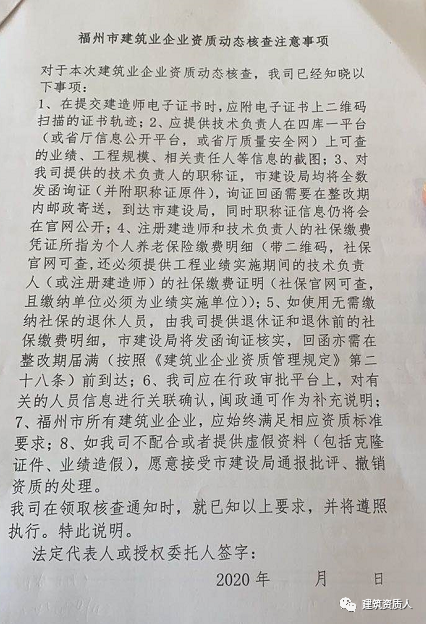 福州市建筑业企业资质动态核查注意事项

对于本次建筑业企业资质动态核查，我司已经知晓以下事项：

1、在提交建造师电子证书时，应附电子证书上二维码扫描的证书轨迹；2、应提供技术负责人在四库一平台（或省厅信息公开平台，或省厅质量安全网）上可查的业绩、工程规模、相关责任人等信息的截图；3、对我司提供的技术负责人的职称证，市建设局均将全数发函询证（并附职称证原件），询证回函需要在整改期内邮政寄送，到达市建设局，同时职称证信息仍将会在官网公开；4、注册建造师和技术负责人的社保缴费凭证所指为个人养老保险缴费明细（带二维码，社保官网可查，还必须提供工程业绩实施期间的技术负责人（或注册建造师）的社保缴费证明（社保官网可查，且缴纳单位必须为业绩实施单位））；5、如使用无需缴纳社保的退休人员，由我司提供退休证和退休前的社保缴费明细，市建设局将发函询证核实，回函亦需在整改期届满（按照《建筑业企业资质管理规定》第二十八条）前到达；6、我司应在行政审批平台上，对有关的人员信息进行关联确认，闽政通可作为补充说明；7、福州市所有建筑业企业，应始终满足相应资质标准要求；8、如我司不配合或者提供虚假资料（包括克隆证件、业绩造假），愿意接受市建设局通报批评、撤销资质的处理。

我司在领取核查通知时，就已知以上要求，并将遵照执行。特此说明。

法定代表人或授权委托人签字：

2020 年 月 日

建筑资质人